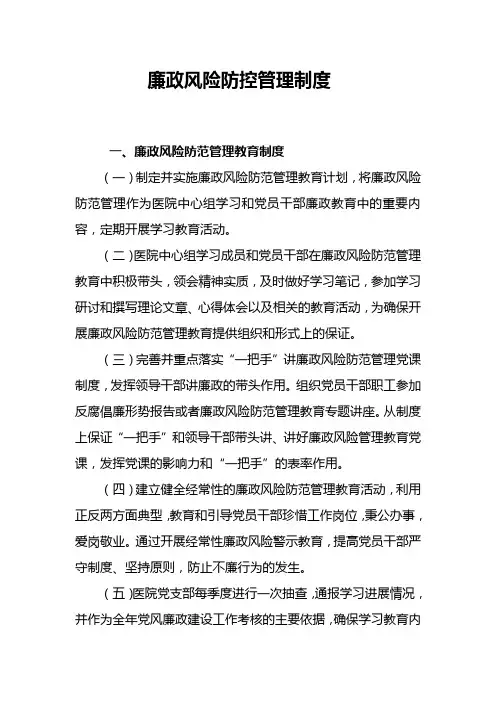 廉政风险防控管理制度

一、廉政风险防范管理教育制度

（一）制定并实施廉政风险防范管理教育计划，将廉政风险防范管理作为医院中心组学习和党员干部廉政教育中的重要内容，定期开展学习教育活动。

（二）医院中心组学习成员和党员干部在廉政风险防范管理教育中积极带头，领会精神实质，及时做好学习笔记，参加学习研讨和撰写理论文章、心得体会以及相关的教育活动，为确保开展廉政风险防范管理教育提供组织和形式上的保证。

（三）完善并重点落实“一把手”讲廉政风险防范管理党课制度，发挥领导干部讲廉政的带头作用。组织党员干部职工参加反腐倡廉形势报告或者廉政风险防范管理教育专题讲座。从制度上保证“一把手”和领导干部带头讲、讲好廉政风险管理教育党课，发挥党课的影响力和“一把手”的表率作用。

（四）建立健全经常性的廉政风险防范管理教育活动，利用正反两方面典型，教育和引导党员干部珍惜工作岗位，秉公办事，爱岗敬业。通过开展经常性廉政风险警示教育，提高党员干部严守制度、坚持原则，防止不廉行为的发生。

（五）医院党支部每季度进行一次抽查，通报学习进展情况，并作为全年党风廉政建设工作考核的主要依据，确保学习教育内